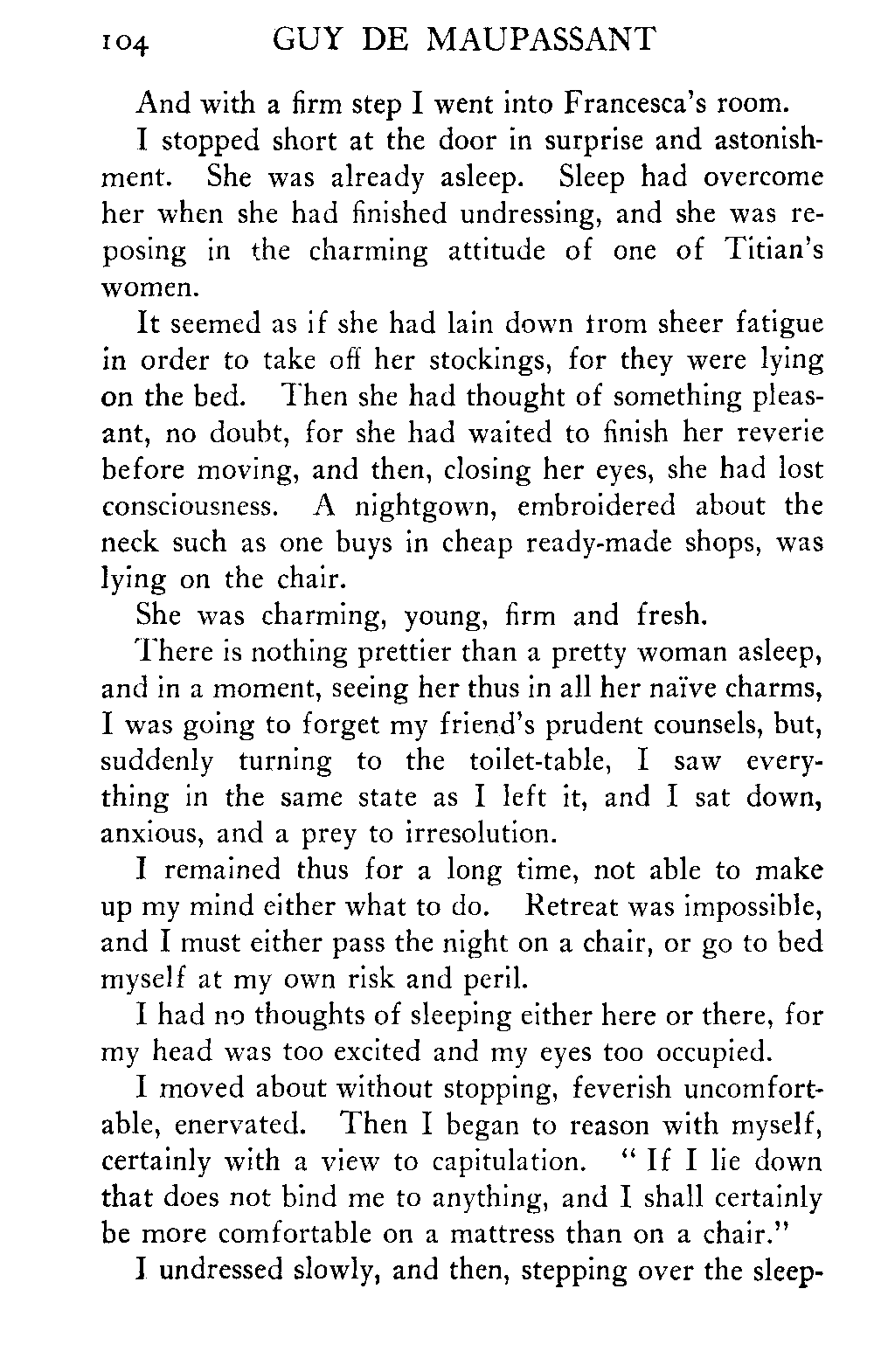 104 GUY DE MAUPASSANT

And with a firm step I went into Francesca's room.

I stopped short at the door in surprise and astonishment. She was already asleep. Sleep had overcome her when she had finished undressing, and she was reposing in the charming attitude of one of Titian's women.

It seemed as if she had lain down from sheer fatigue in order to take off her stockings, for they were lying on the bed. Then she had thought of something pleasant, no doubt, for she had waited to finish her reverie before moving, and then, closing her eyes, she had lost consciousness. A nightgown, embroidered about the neck such as one buys in cheap ready-made shops, was lying on the chair.

She was charming, young, firm and fresh.

There is nothing prettier than a pretty woman asleep, and in a moment, seeing her thus in all her naïve charms, I was going to forget my friend's prudent counsels, but, suddenly turning to the toilet-table, I saw everything in the same state as I left it, and I sat down, anxious, and a prey to irresolution.

I remained thus for a long time, not able to make up my mind either what to do. Retreat was impossible, and I must either pass the night on a chair, or go to bed myself at my own risk and peril.

I had no thoughts of sleeping either here or there, for my head was too excited and my eyes too occupied.

I moved about without stopping, feverish uncomfortable, enervated. Then I began to reason with myself, certainly with a view to capitulation. "If I lie down that does not bind me to anything, and I shall certainly be more comfortable on a mattress than on a chair."

I undressed slowly, and then, stepping over the sleep-